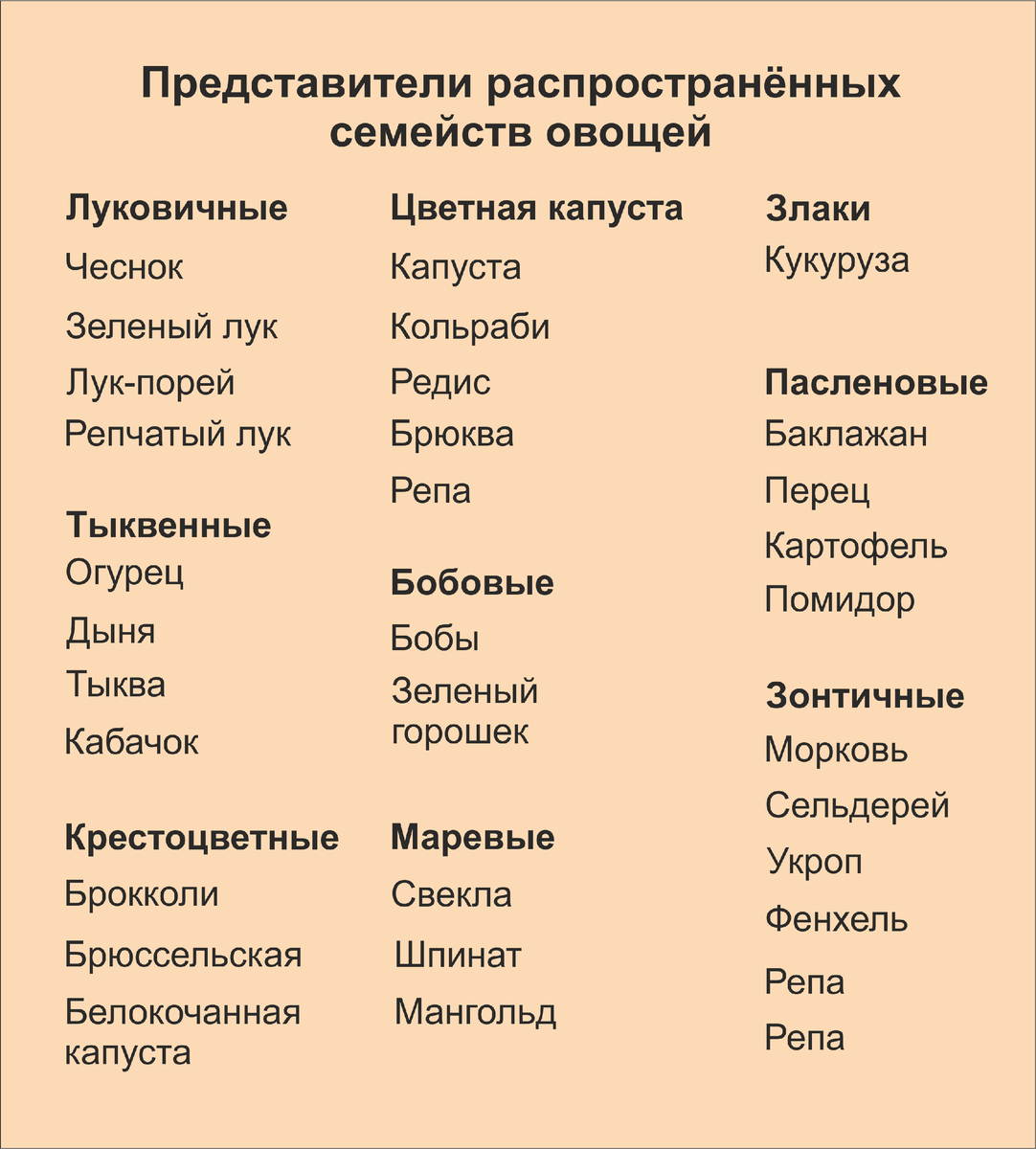 Представители распространённых семейств овощей

Луковичные
Чеснок
Зеленый лук
Лук-порей
Репчатый лук

Тыквенные
Огурец
Дыня
Тыква
Кабачок

Крестоцветные
Брокколи
Брюссельская
Белокочанная капуста

Цветная капуста
Капуста
Кольраби
Редис
Брюква
Репа

Бобовые
Бобы
Зеленый горошек

Маревые
Свекла
Шпинат
Мангольд

Злаки
Кукуруза

Пасленовые
Баклажан
Перец
Картофель
Помидор

Зонтичные
Морковь
Сельдерей
Укроп
Фенхель
Репа
Репа